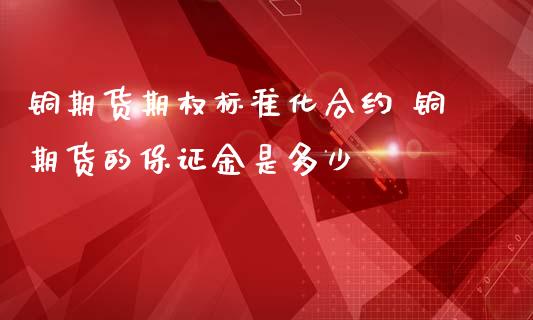 铜期货期权标准化合约 铜期货的保证金是多少